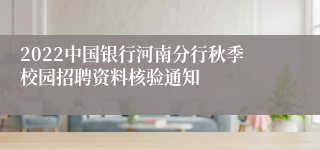 2022中国银行河南分行秋季校园招聘资料核验通知